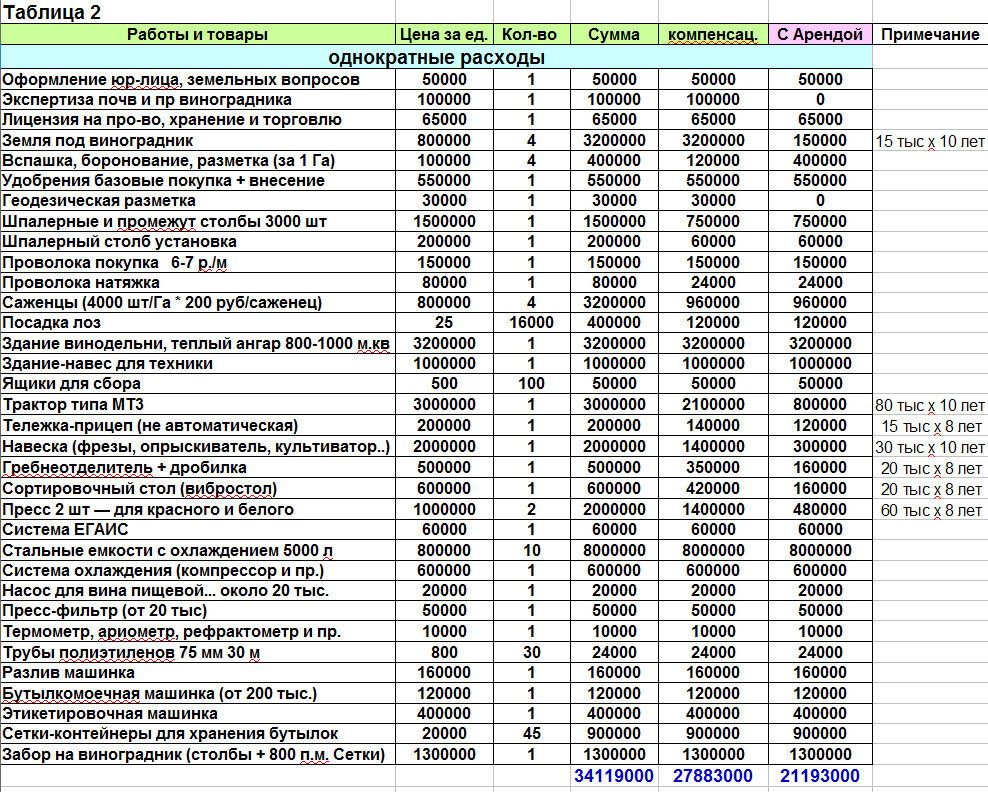 Таблица 2

| Работы и товары | Цена за ед. | Кол-во | Сумма | компенсац. | С Арендой | Примечание |
|---|---|---|---|---|---|---|
| однократные расходы | | | | | | |
| Оформление юр-лица, земельных вопросов | 50000 | 1 | 50000 | 50000 | 50000 | |
| Экспертиза почв и пр виноградника | 100000 | 1 | 100000 | 100000 | 0 | |
| Лицензия на про-во, хранение и торговлю | 65000 | 1 | 65000 | 65000 | 65000 | |
| Земля под виноградник | 800000 | 4 | 3200000 | 3200000 | 150000 | 15 тыс х 10 лет |
| Вспашка, боронование, разметка (за 1 Га) | 100000 | 4 | 400000 | 120000 | 400000 | |
| Удобрения базовые покупка + внесение | 550000 | 1 | 550000 | 550000 | 550000 | |
| Геодезическая разметка | 30000 | 1 | 30000 | 30000 | 0 | |
| Шпалерные и промежут столбы 3000 шт | 1500000 | 1 | 1500000 | 750000 | 750000 | |
| Шпалерный столб установка | 200000 | 1 | 200000 | 60000 | 60000 | |
| Проволока покупка 6-7 р./м | 150000 | 1 | 150000 | 150000 | 150000 | |
| Проволока натяжка | 80000 | 1 | 80000 | 24000 | 24000 | |
| Саженцы (4000 шт/Га * 200 руб/саженец) | 800000 | 4 | 3200000 | 960000 | 960000 | |
| Посадка лоз | 25 | 16000 | 400000 | 120000 | 120000 | |
| Здание винодельни, теплый ангар 800-1000 м.кв | 3200000 | 1 | 3200000 | 3200000 | 3200000 | |
| Здание-навес для техники | 1000000 | 1 | 1000000 | 1000000 | 1000000 | |
| Ящики для сбора | 500 | 100 | 50000 | 50000 | 50000 | |
| Трактор типа МТЗ | 3000000 | 1 | 3000000 | 2100000 | 800000 | 80 тыс х 10 лет |
| Тележка-прицеп (не автоматическая) | 200000 | 1 | 200000 | 140000 | 120000 | 15 тыс х 8 лет |
| Навеска (фрезы, опрыскиватель, культиватор..) | 2000000 | 1 | 2000000 | 1400000 | 300000 | 30 тыс х 10 лет |
| Гребнеотделитель + дробилка | 500000 | 1 | 500000 | 350000 | 160000 | 20 тыс х 8 лет |
| Сортировочный стол (вибростол) | 600000 | 1 | 600000 | 420000 | 160000 | 20 тыс х 8 лет |
| Пресс 2 шт — для красного и белого | 1000000 | 2 | 2000000 | 1400000 | 480000 | 60 тыс х 8 лет |
| Система ЕГАИС | 60000 | 1 | 60000 | 60000 | 60000 | |
| Стальные емкости с охлаждением 5000 л | 800000 | 10 | 8000000 | 8000000 | 8000000 | |
| Система охлаждения (компрессор и пр.) | 600000 | 1 | 600000 | 600000 | 600000 | |
| Насос для вина пищевой... около 20 тыс. | 20000 | 1 | 20000 | 20000 | 20000 | |
| Пресс-фильтр (от 20 тыс) | 50000 | 1 | 50000 | 50000 | 50000 | |
| Термометр, ариометр, рефрактометр и пр. | 10000 | 1 | 10000 | 10000 | 10000 | |
| Трубы полиэтиленов 75 мм 30 м | 800 | 30 | 24000 | 24000 | 24000 | |
| Разлив машинка | 160000 | 1 | 160000 | 160000 | 160000 | |
| Бутылкомоечная машинка (от 200 тыс.) | 120000 | 1 | 120000 | 120000 | 120000 | |
| Этикетировочная машинка | 400000 | 1 | 400000 | 400000 | 400000 | |
| Сетки-контейнеры для хранения бутылок | 20000 | 45 | 900000 | 900000 | 900000 | |
| Забор на виноградник (столбы + 800 п.м. Сетки) | 1300000 | 1 | 1300000 | 1300000 | 1300000 | |
| | | | 34119000 | 27883000 | 21193000 | |